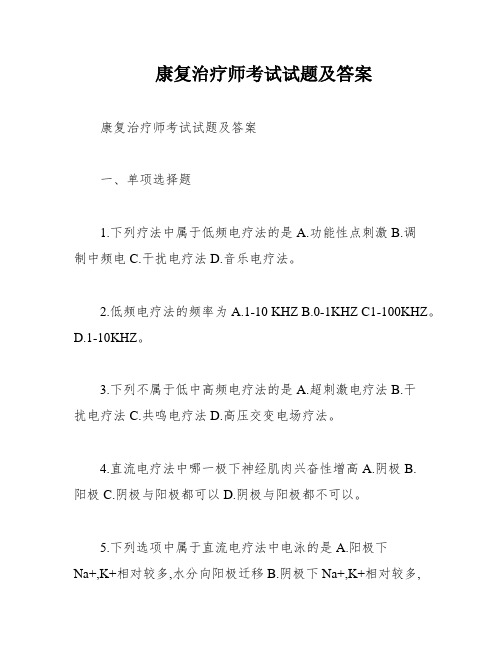 康复治疗师考试试题及答案

康复治疗师考试试题及答案

一、单项选择题

1.下列疗法中属于低频电疗法的是 A.功能性点刺激 B.调制中频电 C.干扰电疗法 D.音乐电疗法。

2.低频电疗法的频率为 A.1-10 KHZ B.0-1KHZ C1-100KHZ。D.1-10KHZ。

3.下列不属于低中高频电疗法的是 A.超刺激电疗法 B.干扰电疗法 C.共鸣电疗法 D.高压交变电场疗法。

4.直流电疗法中哪一极下神经肌肉兴奋性增高 A.阴极 B.阳极 C.阴极与阳极都可以 D.阴极与阳极都不可以。

5.下列选项中属于直流电疗法中电泳的是 A.阳极下 Na+,K+相对较多,水分向阳极迁移 B.阴极下 Na+,K+相对较多,